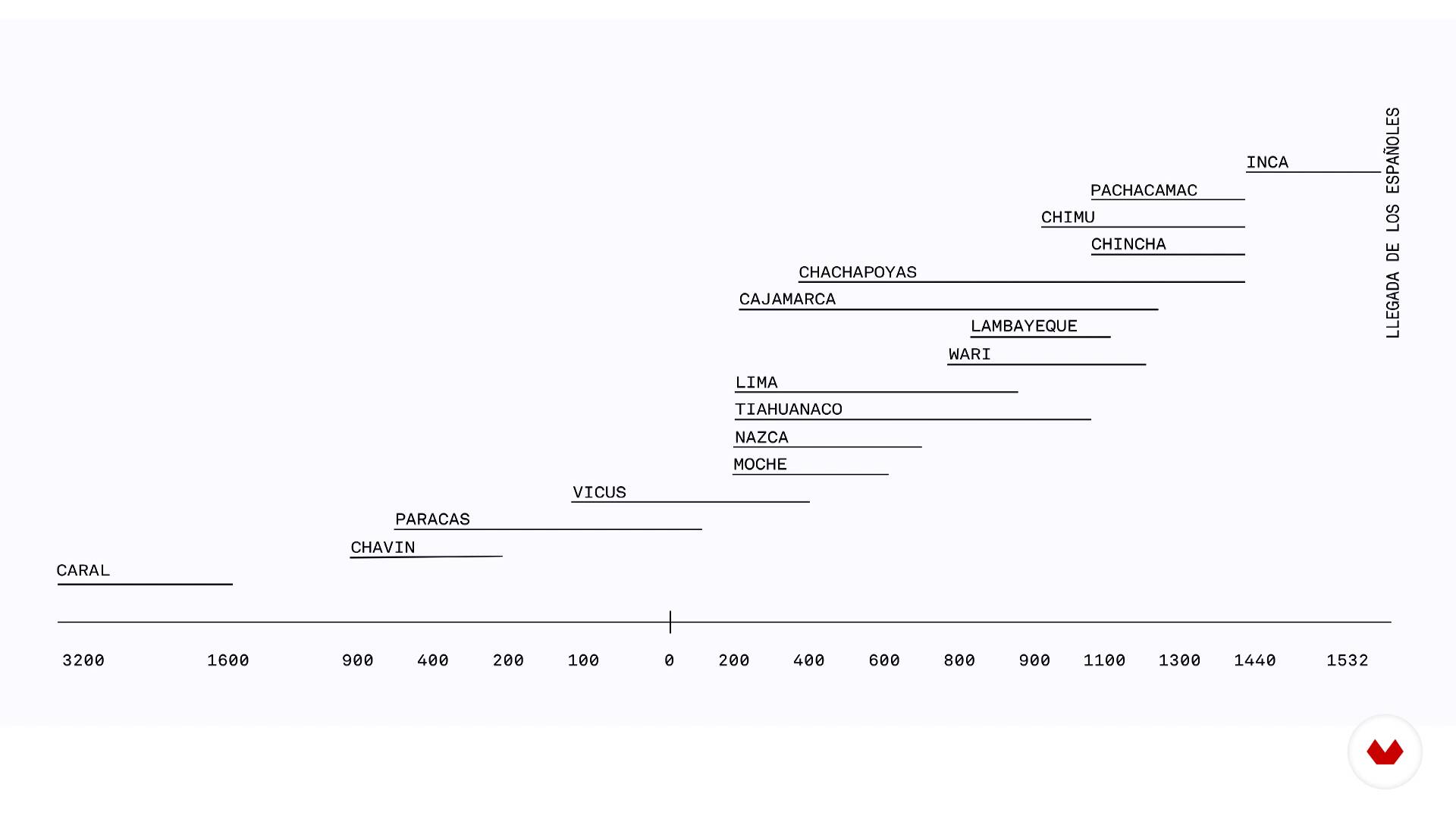 LLEGADA DE LOS ESPAÑOLES

INCA

PACHACAMAC

CHIMU

CHINCHA

CHACHAPOYAS

CAJAMARCA

LAMBAYEQUE

WARI

LIMA

TIAHUANACO

NAZCA

MOCHE

VICUS

PARACAS

CHAVIN

CARAL

3200 1600 900 400 200 100 0 200 400 600 800 900 1100 1300 1440 1532